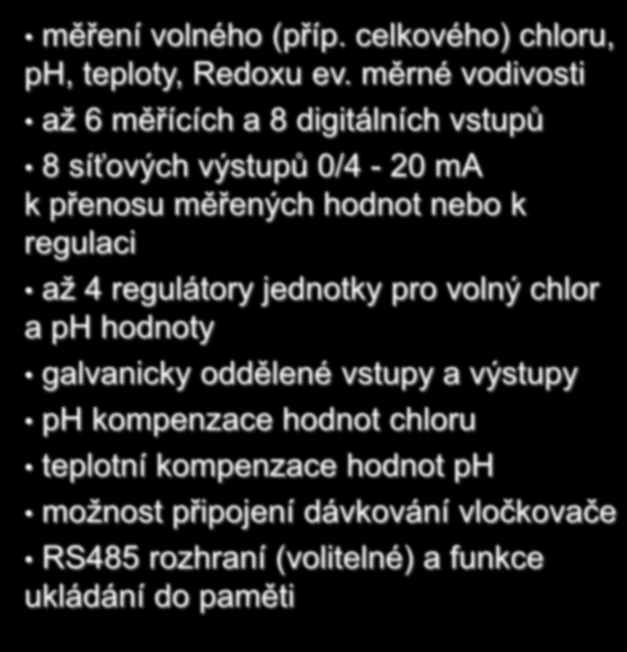 • měření volného (příp. celkového) chloru, pH, teploty, Redoxu ev. měrné vodivosti

• až 6 měřících a 8 digitálních vstupů

• 8 síťových výstupů 0/4 - 20 mA k přenosu měřených hodnot nebo k regulaci

• až 4 regulátory jednotky pro volný chlor a pH hodnoty

• galvanicky oddělené vstupy a výstupy

• pH kompenzace hodnot chloru

• teplotní kompenzace hodnot pH

• možnost připojení dávkování vločkovače

• RS485 rozhraní (volitelné) a funkce ukládání do paměti